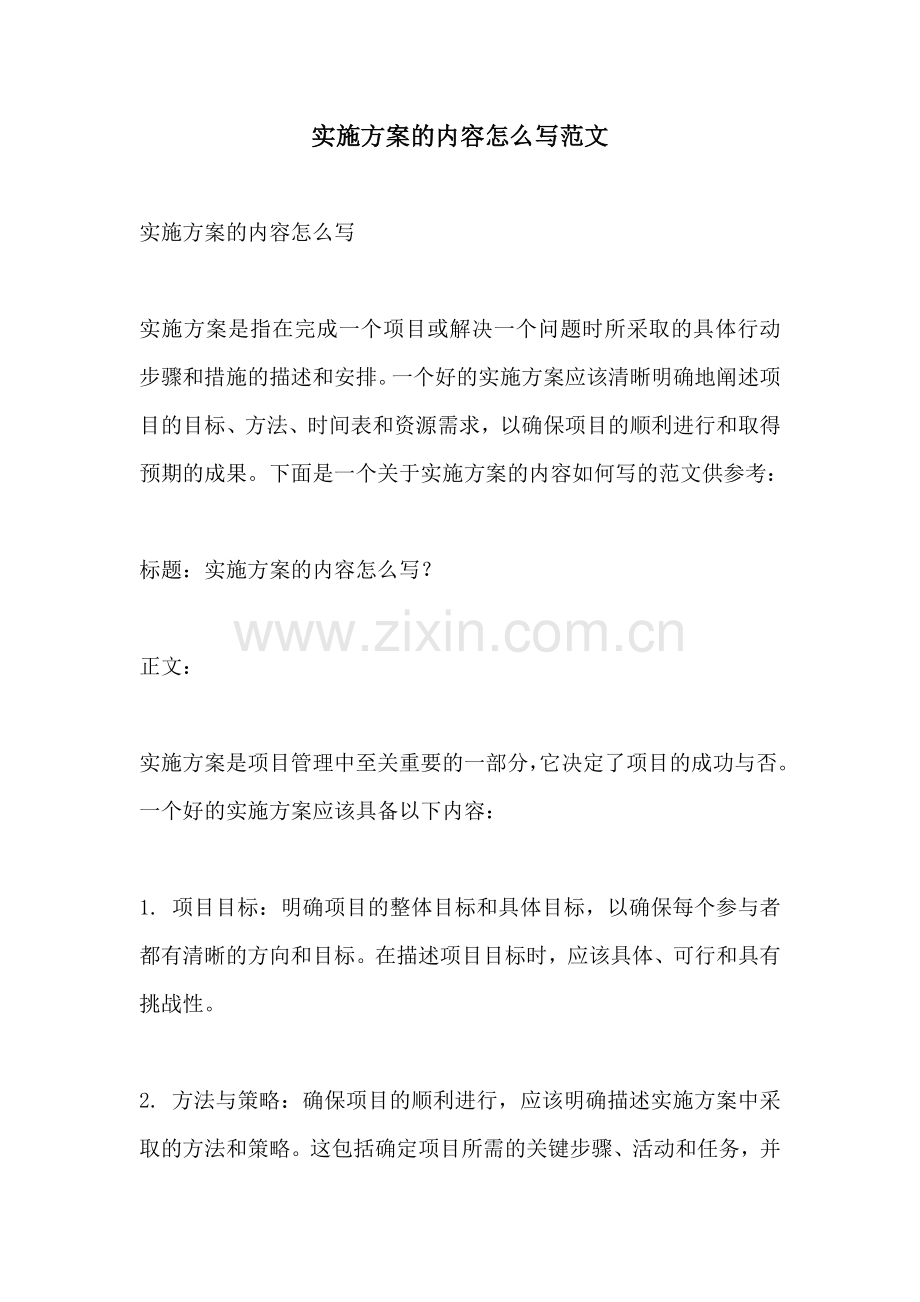 实施方案的内容怎么写范文

实施方案的内容怎么写

实施方案是指在完成一个项目或解决一个问题时所采取的具体行动步骤和措施的描述和安排。一个好的实施方案应该清晰明确地阐述项目的目标、方法、时间表和资源需求，以确保项目的顺利进行和取得预期的成果。下面是一个关于实施方案的内容如何写的范文供参考：

标题：实施方案的内容怎么写？

www.zixin.com.cn

正文：

实施方案是项目管理中至关重要的一部分，它决定了项目的成功与否。一个好的实施方案应该具备以下内容：

1. 项目目标：明确项目的整体目标和具体目标，以确保每个参与者都有清晰的方向和目标。在描述项目目标时，应该具体、可行和具有挑战性。

2. 方法与策略：确保项目的顺利进行，应该明确描述实施方案中采取的方法和策略。这包括确定项目所需的关键步骤、活动和任务，并